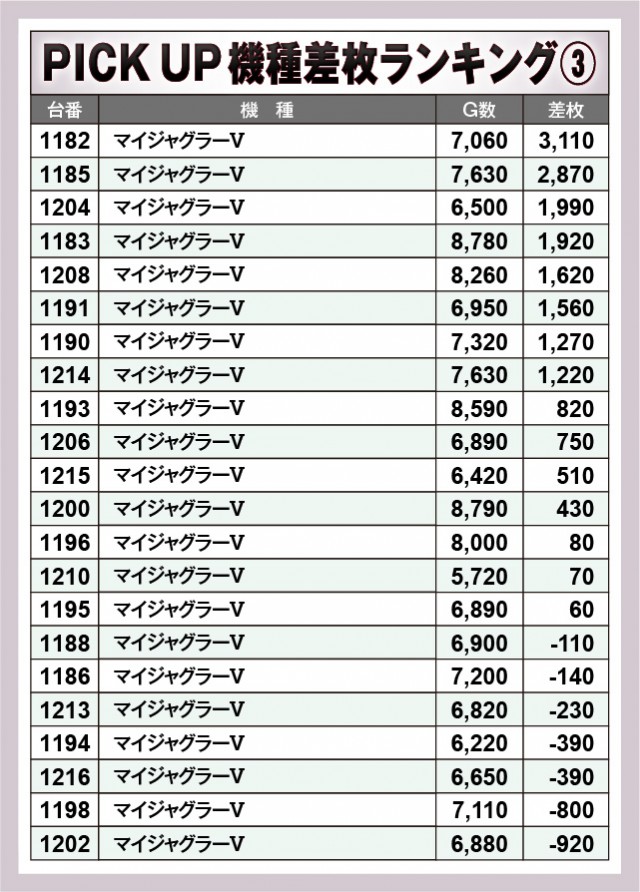 PICK UP機種差枚ランキング③

| 台番 | 機 種 | G数 | 差枚 |
|---|---|---|---|
| 1182 | マイジャグラーV | 7,060 | 3,110 |
| 1185 | マイジャグラーV | 7,630 | 2,870 |
| 1204 | マイジャグラーV | 6,500 | 1,990 |
| 1183 | マイジャグラーV | 8,780 | 1,920 |
| 1208 | マイジャグラーV | 8,260 | 1,620 |
| 1191 | マイジャグラーV | 6,950 | 1,560 |
| 1190 | マイジャグラーV | 7,320 | 1,270 |
| 1214 | マイジャグラーV | 7,630 | 1,220 |
| 1193 | マイジャグラーV | 8,590 | 820 |
| 1206 | マイジャグラーV | 6,890 | 750 |
| 1215 | マイジャグラーV | 6,420 | 510 |
| 1200 | マイジャグラーV | 8,790 | 430 |
| 1196 | マイジャグラーV | 8,000 | 80 |
| 1210 | マイジャグラーV | 5,720 | 70 |
| 1195 | マイジャグラーV | 6,890 | 60 |
| 1188 | マイジャグラーV | 6,900 | -110 |
| 1186 | マイジャグラーV | 7,200 | -140 |
| 1213 | マイジャグラーV | 6,820 | -230 |
| 1194 | マイジャグラーV | 6,220 | -390 |
| 1216 | マイジャグラーV | 6,650 | -390 |
| 1198 | マイジャグラーV | 7,110 | -800 |
| 1202 | マイジャグラーV | 6,880 | -920 |